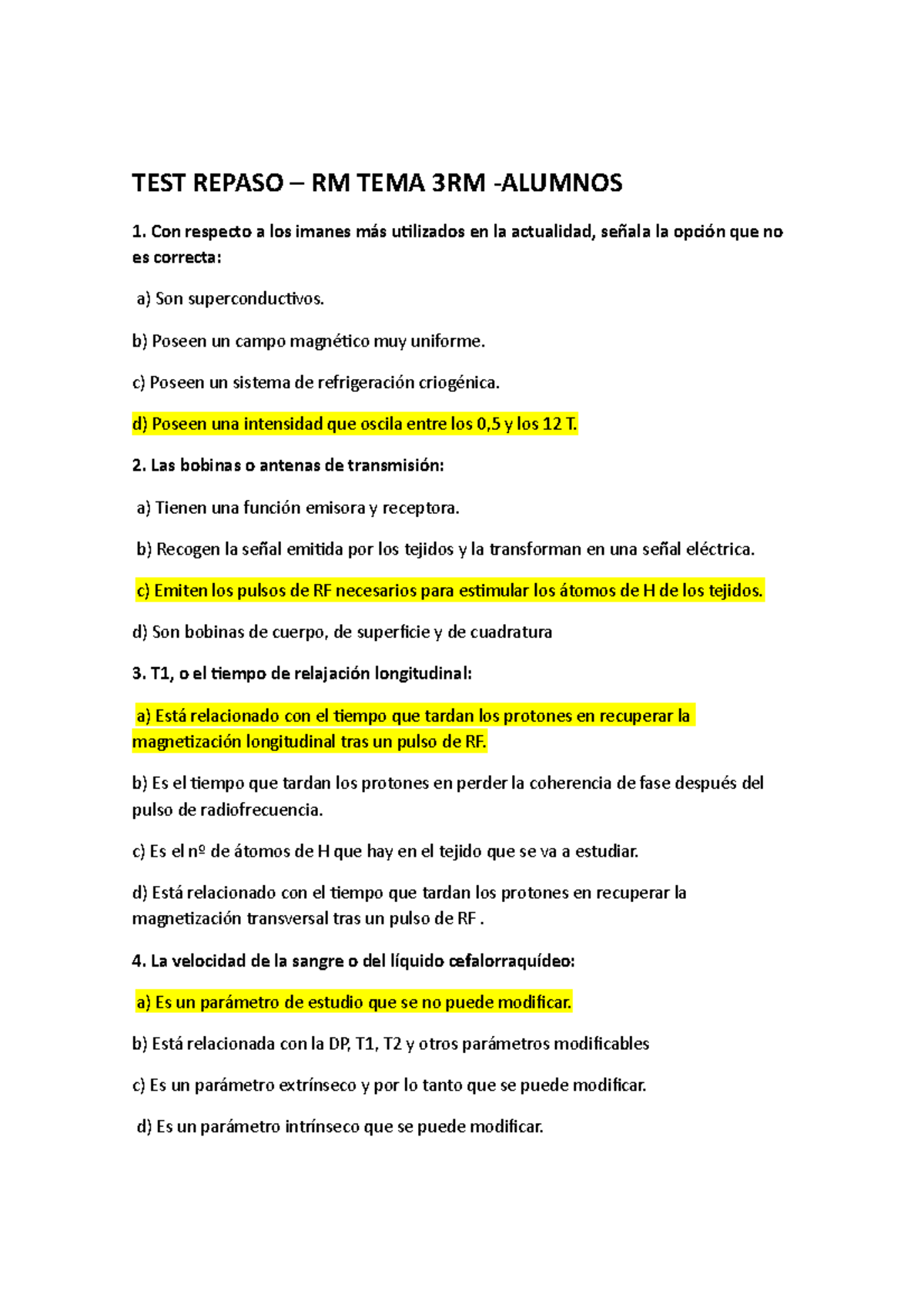 TEST REPASO – RM TEMA 3RM -ALUMNOS

1. Con respecto a los imanes más utilizados en la actualidad, señala la opción que no es correcta:

a) Son superconductivos.

b) Poseen un campo magnético muy uniforme.

c) Poseen un sistema de refrigeración criogénica.

d) Poseen una intensidad que oscila entre los 0,5 y los 12 T.

2. Las bobinas o antenas de transmisión:

a) Tienen una función emisora y receptora.

b) Recogen la señal emitida por los tejidos y la transforman en una señal eléctrica.

c) Emiten los pulsos de RF necesarios para estimular los átomos de H de los tejidos.

d) Son bobinas de cuerpo, de superficie y de cuadratura

3. T1, o el tiempo de relajación longitudinal:

a) Está relacionado con el tiempo que tardan los protones en recuperar la magnetización longitudinal tras un pulso de RF.

b) Es el tiempo que tardan los protones en perder la coherencia de fase después del pulso de radiofrecuencia.

c) Es el nº de átomos de H que hay en el tejido que se va a estudiar.

d) Está relacionado con el tiempo que tardan los protones en recuperar la magnetización transversal tras un pulso de RF .

4. La velocidad de la sangre o del líquido cefalorraquídeo:

a) Es un parámetro de estudio que se no puede modificar.

b) Está relacionada con la DP, T1, T2 y otros parámetros modificables

c) Es un parámetro extrínseco y por lo tanto que se puede modificar.

d) Es un parámetro intrínseco que se puede modificar.